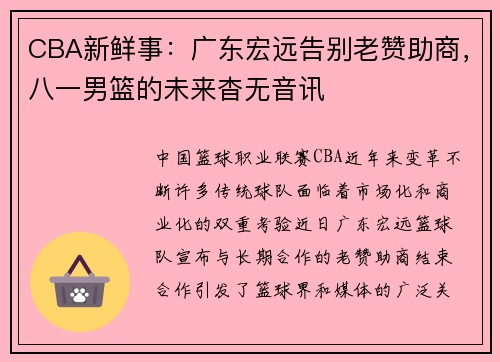 CBA新鲜事：广东宏远告别老赞助商，八一男篮的未来杳无音讯

中国篮球职业联赛CBA近年来变革不断许多传统球队面临着市场化和商业化的双重考验近日广东宏远篮球队宣布与长期合作的老赞助商结束合作引发了篮球界和媒体的广泛关